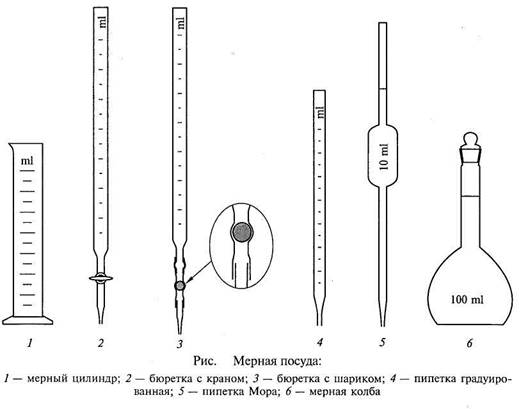 ml
ml
ml
ml
10 ml
100 ml

1
2
3
4
5
6

Рис. Мерная посуда:

1 — мерный цилиндр; 2 — бюретка с краном; 3 — бюретка с шариком; 4 — пипетка градуированная; 5 — пипетка Мора; 6 — мерная колба